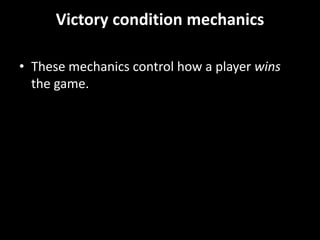 Victory condition mechanics

• These mechanics control how a player wins the game.